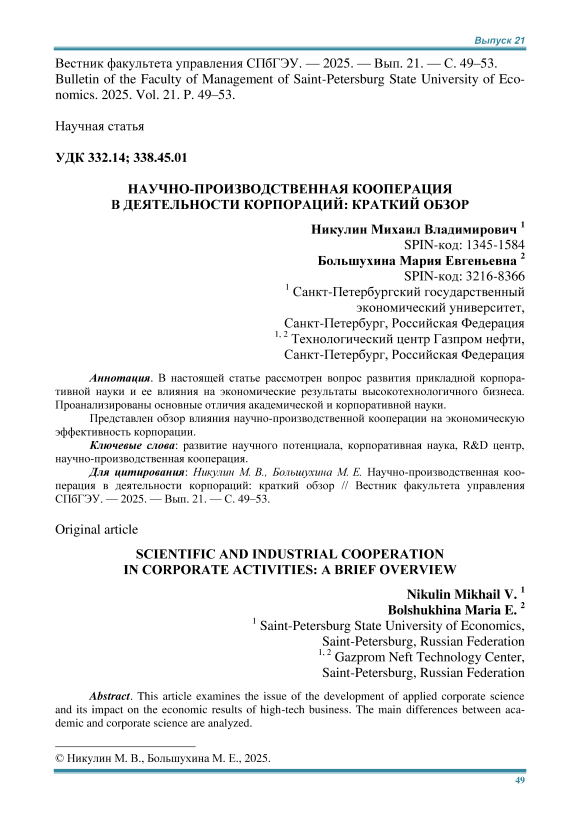 Выпуск 21

Вестник факультета управления СПбГЭУ. — 2025. — Вып. 21. — С. 49–53.
Bulletin of the Faculty of Management of Saint-Petersburg State University of Economics. 2025. Vol. 21. P. 49–53.

Научная статья

УДК 332.14; 338.45.01

НАУЧНО-ПРОИЗВОДСТВЕННАЯ КООПЕРАЦИЯ В ДЕЯТЕЛЬНОСТИ КОРПОРАЦИЙ: КРАТКИЙ ОБЗОР

Никулин Михаил Владимирович $^1$
SPIN-код: 1345-1584
Большухина Мария Евгеньевна $^2$
SPIN-код: 3216-8366
$^1$ Санкт-Петербургский государственный экономический университет, Санкт-Петербург, Российская Федерация
$^{1, 2}$ Технологический центр Газпром нефти, Санкт-Петербург, Российская Федерация

Аннотация. В настоящей статье рассмотрен вопрос развития прикладной корпоративной науки и ее влияния на экономические результаты высокотехнологичного бизнеса. Проанализированы основные отличия академической и корпоративной науки.

Представлен обзор влияния научно-производственной кооперации на экономическую эффективность корпорации.

Ключевые слова: развитие научного потенциала, корпоративная наука, R&D центр, научно-производственная кооперация.

Для цитирования: Никулин М. В., Большухина М. Е. Научно-производственная кооперация в деятельности корпораций: краткий обзор // Вестник факультета управления СПбГЭУ. — 2025. — Вып. 21. — С. 49–53.

Original article

SCIENTIFIC AND INDUSTRIAL COOPERATION IN CORPORATE ACTIVITIES: A BRIEF OVERVIEW

Nikulin Mikhail V. $^1$
Bolshukhina Maria E. $^2$
$^1$ Saint-Petersburg State University of Economics, Saint-Petersburg, Russian Federation
$^{1, 2}$ Gazprom Neft Technology Center, Saint-Petersburg, Russian Federation

Abstract. This article examines the issue of the development of applied corporate science and its impact on the economic results of high-tech business. The main differences between academic and corporate science are analyzed.

© Никулин М. В., Большухина М. Е., 2025.

49